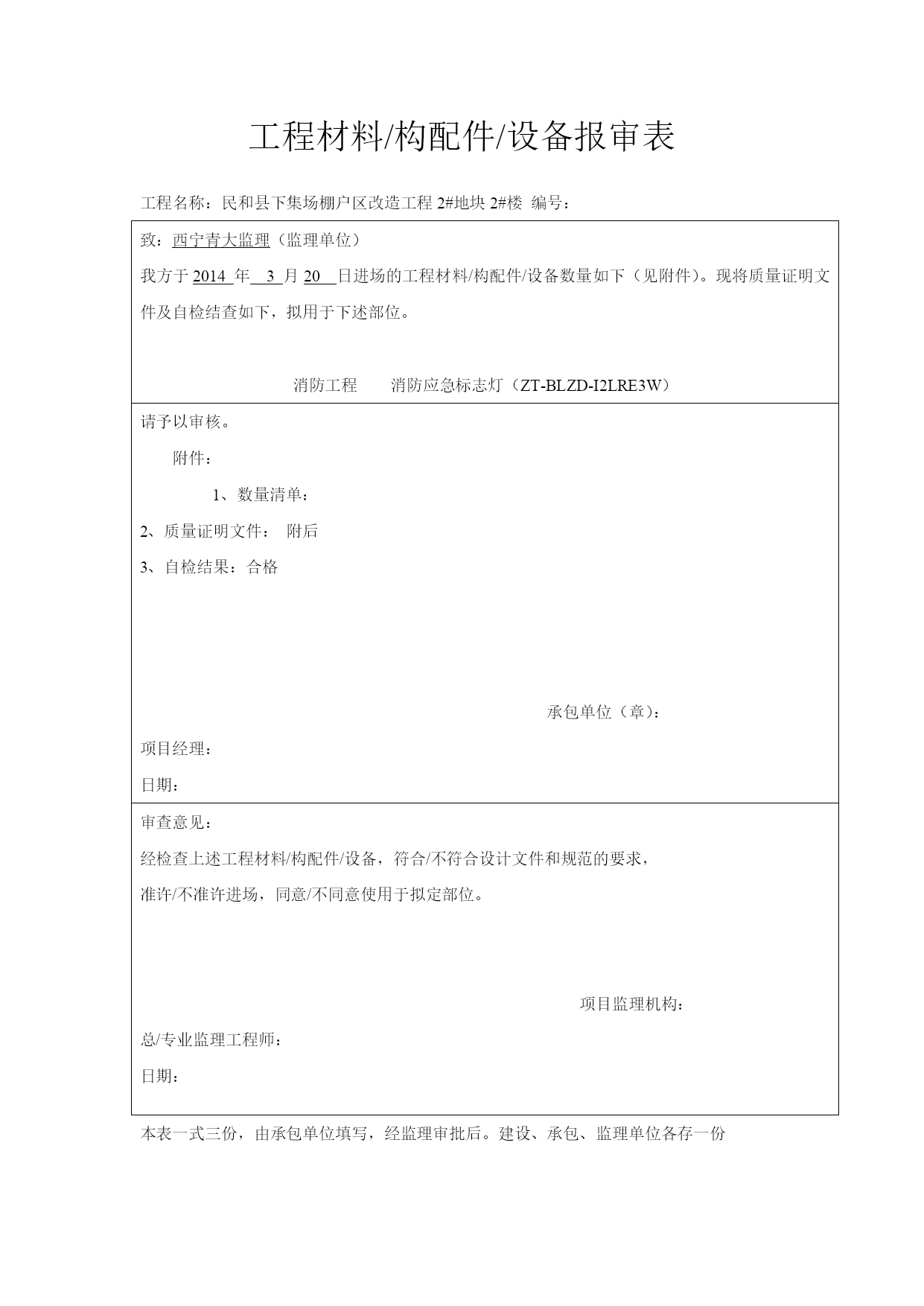 工程材料/构配件/设备报审表

工程名称：民和县下集场棚户区改造工程 2#地块 2#楼 编号：

致：西宁青大监理（监理单位）

我方于 2014 年 3 月 20 日进场的工程材料/构配件/设备数量如下（见附件）。现将质量证明文件及自检结查如下，拟用于下述部位。

消防工程 消防应急标志灯（ZT-BLZD-I2LRE3W）

请予以审核。

附件：

1、数量清单：

2、质量证明文件： 附后

3、自检结果：合格

承包单位（章）：

项目经理：

日期：

审查意见：

经检查上述工程材料/构配件/设备，符合/不符合设计文件和规范的要求，

准许/不准许进场，同意/不同意使用于拟定部位。

项目监理机构：

总/专业监理工程师：

日期：

本表一式三份，由承包单位填写，经监理审批后。建设、承包、监理单位各存一份